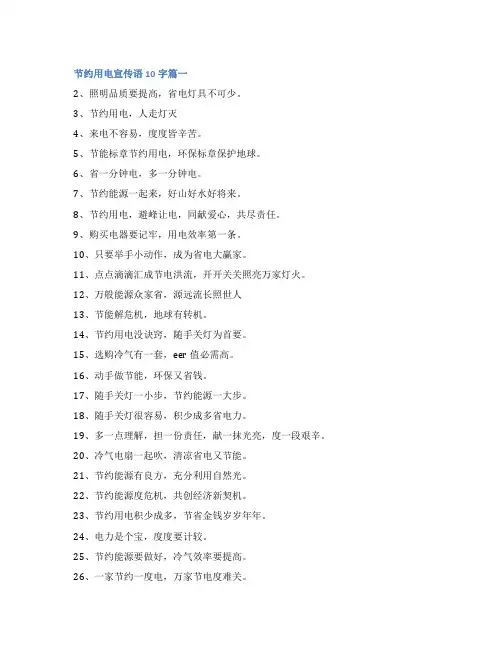 节约用电宣传语 10 字篇一

2、照明品质要提高，省电灯具不可少。

3、节约用电，人走灯灭

4、来电不容易，度度皆辛苦。

5、节能标章节约用电，环保标章保护地球。

6、省一分钟电，多一分钟电。

7、节约能源一起来，好山好水好将来。

8、节约用电，避峰让电，同献爱心，共尽责任。

9、购买电器要记牢，用电效率第一条。

10、只要举手小动作，成为省电大赢家。

11、点点滴滴汇成节电洪流，开开关关照亮万家灯火。

12、万般能源众家省，源远流长照世人

13、节能解危机，地球有转机。

14、节约用电没诀窍，随手关灯为首要。

15、选购冷气有一套，eer 值必需高。

16、动手做节能，环保又省钱。

17、随手关灯一小步，节约能源一大步。

18、随手关灯很容易，积少成多省电力。

19、多一点理解，担一份责任，献一抹光亮，度一段艰辛。

20、冷气电扇一起吹，清凉省电又节能。

21、节约能源有良方，充分利用自然光。

22、节约能源度危机，共创经济新契机。

23、节约用电积少成多，节省金钱岁岁年年。

24、电力是个宝，度度要计较。

25、节约能源要做好，冷气效率要提高。

26、一家节约一度电，万家节电度难关。